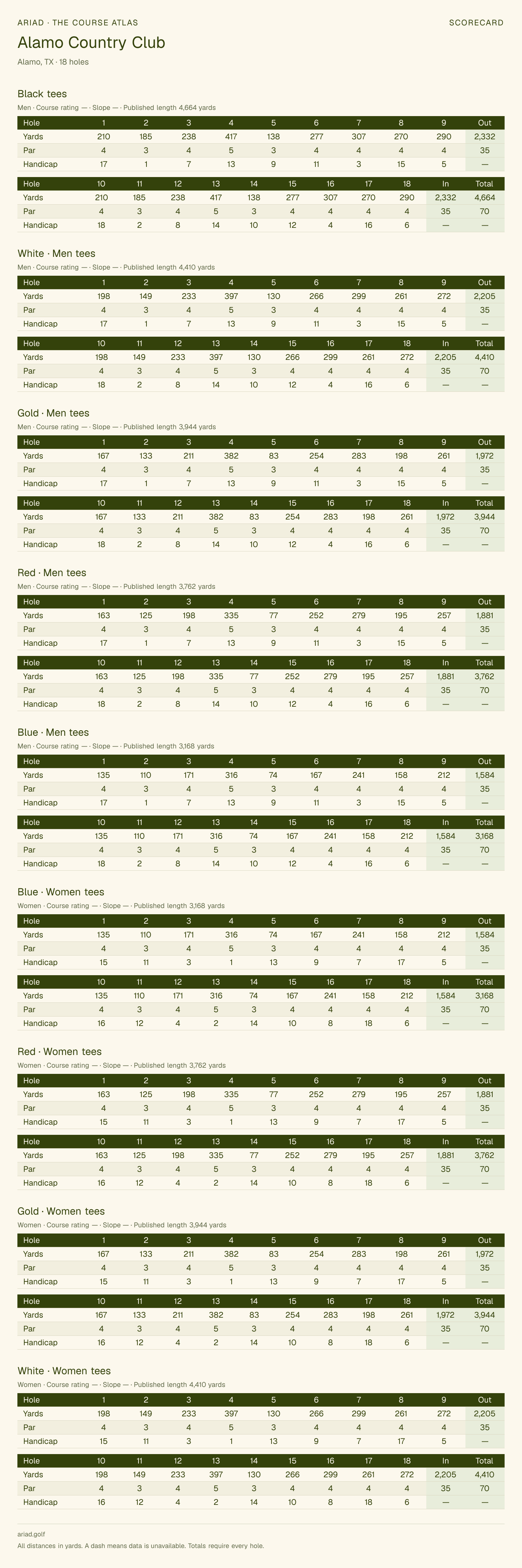 ARIAD · THE COURSE ATLAS

SCORECARD

Alamo Country Club

Alamo, TX · 18 holes

Black tees

Men · Course rating — · Slope — · Published length 4,664 yards

| Hole | 1 | 2 | 3 | 4 | 5 | 6 | 7 | 8 | 9 | Out |
|---|---|---|---|---|---|---|---|---|---|---|
| Yards | 210 | 185 | 238 | 417 | 138 | 277 | 307 | 270 | 290 | 2,332 |
| Par | 4 | 3 | 4 | 5 | 3 | 4 | 4 | 4 | 4 | 35 |
| Handicap | 17 | 1 | 7 | 13 | 9 | 11 | 3 | 15 | 5 | — |

| Hole | 10 | 11 | 12 | 13 | 14 | 15 | 16 | 17 | 18 | In | Total |
|---|---|---|---|---|---|---|---|---|---|---|---|
| Yards | 210 | 185 | 238 | 417 | 138 | 277 | 307 | 270 | 290 | 2,332 | 4,664 |
| Par | 4 | 3 | 4 | 5 | 3 | 4 | 4 | 4 | 4 | 35 | 70 |
| Handicap | 18 | 2 | 8 | 14 | 10 | 12 | 4 | 16 | 6 | — | — |

White · Men tees

Men · Course rating — · Slope — · Published length 4,410 yards

| Hole | 1 | 2 | 3 | 4 | 5 | 6 | 7 | 8 | 9 | Out |
|---|---|---|---|---|---|---|---|---|---|---|
| Yards | 198 | 149 | 233 | 397 | 130 | 266 | 299 | 261 | 272 | 2,205 |
| Par | 4 | 3 | 4 | 5 | 3 | 4 | 4 | 4 | 4 | 35 |
| Handicap | 17 | 1 | 7 | 13 | 9 | 11 | 3 | 15 | 5 | — |

| Hole | 10 | 11 | 12 | 13 | 14 | 15 | 16 | 17 | 18 | In | Total |
|---|---|---|---|---|---|---|---|---|---|---|---|
| Yards | 198 | 149 | 233 | 397 | 130 | 266 | 299 | 261 | 272 | 2,205 | 4,410 |
| Par | 4 | 3 | 4 | 5 | 3 | 4 | 4 | 4 | 4 | 35 | 70 |
| Handicap | 18 | 2 | 8 | 14 | 10 | 12 | 4 | 16 | 6 | — | — |

Gold · Men tees

Men · Course rating — · Slope — · Published length 3,944 yards

| Hole | 1 | 2 | 3 | 4 | 5 | 6 | 7 | 8 | 9 | Out |
|---|---|---|---|---|---|---|---|---|---|---|
| Yards | 167 | 133 | 211 | 382 | 83 | 254 | 283 | 198 | 261 | 1,972 |
| Par | 4 | 3 | 4 | 5 | 3 | 4 | 4 | 4 | 4 | 35 |
| Handicap | 17 | 1 | 7 | 13 | 9 | 11 | 3 | 15 | 5 | — |

| Hole | 10 | 11 | 12 | 13 | 14 | 15 | 16 | 17 | 18 | In | Total |
|---|---|---|---|---|---|---|---|---|---|---|---|
| Yards | 167 | 133 | 211 | 382 | 83 | 254 | 283 | 198 | 261 | 1,972 | 3,944 |
| Par | 4 | 3 | 4 | 5 | 3 | 4 | 4 | 4 | 4 | 35 | 70 |
| Handicap | 18 | 2 | 8 | 14 | 10 | 12 | 4 | 16 | 6 | — | — |

Red · Men tees

Men · Course rating — · Slope — · Published length 3,762 yards

| Hole | 1 | 2 | 3 | 4 | 5 | 6 | 7 | 8 | 9 | Out |
|---|---|---|---|---|---|---|---|---|---|---|
| Yards | 163 | 125 | 198 | 335 | 77 | 252 | 279 | 195 | 257 | 1,881 |
| Par | 4 | 3 | 4 | 5 | 3 | 4 | 4 | 4 | 4 | 35 |
| Handicap | 17 | 1 | 7 | 13 | 9 | 11 | 3 | 15 | 5 | — |

| Hole | 10 | 11 | 12 | 13 | 14 | 15 | 16 | 17 | 18 | In | Total |
|---|---|---|---|---|---|---|---|---|---|---|---|
| Yards | 163 | 125 | 198 | 335 | 77 | 252 | 279 | 195 | 257 | 1,881 | 3,762 |
| Par | 4 | 3 | 4 | 5 | 3 | 4 | 4 | 4 | 4 | 35 | 70 |
| Handicap | 18 | 2 | 8 | 14 | 10 | 12 | 4 | 16 | 6 | — | — |

Blue · Men tees

Men · Course rating — · Slope — · Published length 3,168 yards

| Hole | 1 | 2 | 3 | 4 | 5 | 6 | 7 | 8 | 9 | Out |
|---|---|---|---|---|---|---|---|---|---|---|
| Yards | 135 | 110 | 171 | 316 | 74 | 167 | 241 | 158 | 212 | 1,584 |
| Par | 4 | 3 | 4 | 5 | 3 | 4 | 4 | 4 | 4 | 35 |
| Handicap | 17 | 1 | 7 | 13 | 9 | 11 | 3 | 15 | 5 | — |

| Hole | 10 | 11 | 12 | 13 | 14 | 15 | 16 | 17 | 18 | In | Total |
|---|---|---|---|---|---|---|---|---|---|---|---|
| Yards | 135 | 110 | 171 | 316 | 74 | 167 | 241 | 158 | 212 | 1,584 | 3,168 |
| Par | 4 | 3 | 4 | 5 | 3 | 4 | 4 | 4 | 4 | 35 | 70 |
| Handicap | 18 | 2 | 8 | 14 | 10 | 12 | 4 | 16 | 6 | — | — |

Blue · Women tees

Women · Course rating — · Slope — · Published length 3,168 yards

| Hole | 1 | 2 | 3 | 4 | 5 | 6 | 7 | 8 | 9 | Out |
|---|---|---|---|---|---|---|---|---|---|---|
| Yards | 135 | 110 | 171 | 316 | 74 | 167 | 241 | 158 | 212 | 1,584 |
| Par | 4 | 3 | 4 | 5 | 3 | 4 | 4 | 4 | 4 | 35 |
| Handicap | 15 | 11 | 3 | 1 | 13 | 9 | 7 | 17 | 5 | — |

| Hole | 10 | 11 | 12 | 13 | 14 | 15 | 16 | 17 | 18 | In | Total |
|---|---|---|---|---|---|---|---|---|---|---|---|
| Yards | 135 | 110 | 171 | 316 | 74 | 167 | 241 | 158 | 212 | 1,584 | 3,168 |
| Par | 4 | 3 | 4 | 5 | 3 | 4 | 4 | 4 | 4 | 35 | 70 |
| Handicap | 16 | 12 | 4 | 2 | 14 | 10 | 8 | 18 | 6 | — | — |

Red · Women tees

Women · Course rating — · Slope — · Published length 3,762 yards

| Hole | 1 | 2 | 3 | 4 | 5 | 6 | 7 | 8 | 9 | Out |
|---|---|---|---|---|---|---|---|---|---|---|
| Yards | 163 | 125 | 198 | 335 | 77 | 252 | 279 | 195 | 257 | 1,881 |
| Par | 4 | 3 | 4 | 5 | 3 | 4 | 4 | 4 | 4 | 35 |
| Handicap | 15 | 11 | 3 | 1 | 13 | 9 | 7 | 17 | 5 | — |

| Hole | 10 | 11 | 12 | 13 | 14 | 15 | 16 | 17 | 18 | In | Total |
|---|---|---|---|---|---|---|---|---|---|---|---|
| Yards | 163 | 125 | 198 | 335 | 77 | 252 | 279 | 195 | 257 | 1,881 | 3,762 |
| Par | 4 | 3 | 4 | 5 | 3 | 4 | 4 | 4 | 4 | 35 | 70 |
| Handicap | 16 | 12 | 4 | 2 | 14 | 10 | 8 | 18 | 6 | — | — |

Gold · Women tees

Women · Course rating — · Slope — · Published length 3,944 yards

| Hole | 1 | 2 | 3 | 4 | 5 | 6 | 7 | 8 | 9 | Out |
|---|---|---|---|---|---|---|---|---|---|---|
| Yards | 167 | 133 | 211 | 382 | 83 | 254 | 283 | 198 | 261 | 1,972 |
| Par | 4 | 3 | 4 | 5 | 3 | 4 | 4 | 4 | 4 | 35 |
| Handicap | 15 | 11 | 3 | 1 | 13 | 9 | 7 | 17 | 5 | — |

| Hole | 10 | 11 | 12 | 13 | 14 | 15 | 16 | 17 | 18 | In | Total |
|---|---|---|---|---|---|---|---|---|---|---|---|
| Yards | 167 | 133 | 211 | 382 | 83 | 254 | 283 | 198 | 261 | 1,972 | 3,944 |
| Par | 4 | 3 | 4 | 5 | 3 | 4 | 4 | 4 | 4 | 35 | 70 |
| Handicap | 16 | 12 | 4 | 2 | 14 | 10 | 8 | 18 | 6 | — | — |

White · Women tees

Women · Course rating — · Slope — · Published length 4,410 yards

| Hole | 1 | 2 | 3 | 4 | 5 | 6 | 7 | 8 | 9 | Out |
|---|---|---|---|---|---|---|---|---|---|---|
| Yards | 198 | 149 | 233 | 397 | 130 | 266 | 299 | 261 | 272 | 2,205 |
| Par | 4 | 3 | 4 | 5 | 3 | 4 | 4 | 4 | 4 | 35 |
| Handicap | 15 | 11 | 3 | 1 | 13 | 9 | 7 | 17 | 5 | — |

| Hole | 10 | 11 | 12 | 13 | 14 | 15 | 16 | 17 | 18 | In | Total |
|---|---|---|---|---|---|---|---|---|---|---|---|
| Yards | 198 | 149 | 233 | 397 | 130 | 266 | 299 | 261 | 272 | 2,205 | 4,410 |
| Par | 4 | 3 | 4 | 5 | 3 | 4 | 4 | 4 | 4 | 35 | 70 |
| Handicap | 16 | 12 | 4 | 2 | 14 | 10 | 8 | 18 | 6 | — | — |

ariad.golf

All distances in yards. A dash means data is unavailable. Totals require every hole.